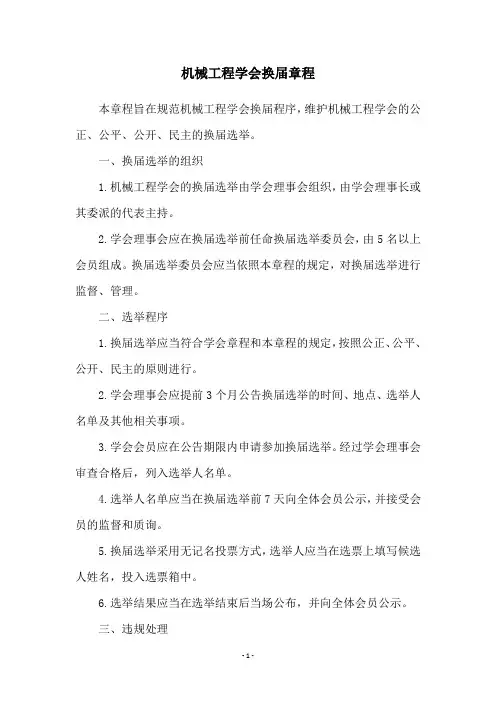 机械工程学会换届章程

本章程旨在规范机械工程学会换届程序，维护机械工程学会的公正、公平、公开、民主的换届选举。

一、换届选举的组织

1. 机械工程学会的换届选举由学会理事会组织，由学会理事长或其委派的代表主持。

2. 学会理事会应在换届选举前任命换届选举委员会，由 5 名以上会员组成。换届选举委员会应当依照本章程的规定，对换届选举进行监督、管理。

二、选举程序

1. 换届选举应当符合学会章程和本章程的规定，按照公正、公平、公开、民主的原则进行。

2. 学会理事会应提前 3 个月公告换届选举的时间、地点、选举人名单及其他相关事项。

3. 学会会员应在公告期限内申请参加换届选举。经过学会理事会审查合格后，列入选举人名单。

4. 选举人名单应当在换届选举前 7 天向全体会员公示，并接受会员的监督和质询。

5. 换届选举采用无记名投票方式，选举人应当在选票上填写候选人姓名，投入选票箱中。

6. 选举结果应当在选举结束后当场公布，并向全体会员公示。

三、违规处理

- 1 -